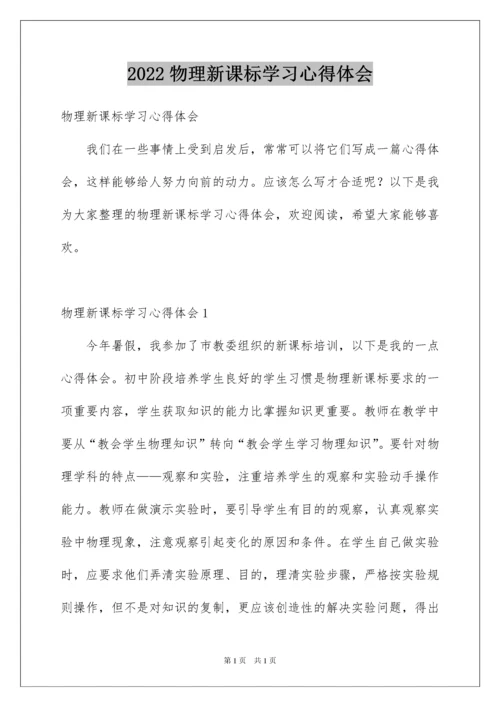 2022 物理新课标学习心得体会

物理新课标学习心得体会

我们在一些事情上受到启发后，常常可以将它们写成一篇心得体会，这样能够给人努力向前的动力。应该怎么写才合适呢？以下是我为大家整理的物理新课标学习心得体会，欢迎阅读，希望大家能够喜欢。

物理新课标学习心得体会 1

今年暑假，我参加了市教委组织的新课标培训，以下是我的一点心得体会。初中阶段培养学生良好的学生习惯是物理新课标要求的一项重要内容，学生获取知识的能力比掌握知识更重要。教师在教学中要从“教会学生物理知识”转向“教会学生学习物理知识”。要针对物理学科的特点——观察和实验，注重培养学生的观察和实验动手操作能力。教师在做演示实验时，要引导学生有目的的观察，认真观察实验中物理现象，注意观察引起变化的原因和条件。在学生自己做实验时，应要求他们弄清实验原理、目的，理清实验步骤，严格按实验规则操作，但不是对知识的复制，更应该创造性的解决实验问题，得出

第 1 页　共 1 页